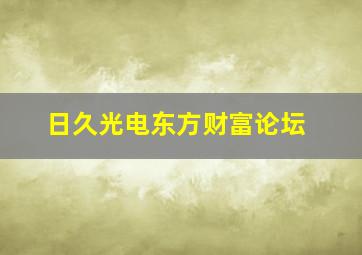 日久光电东方财富论坛